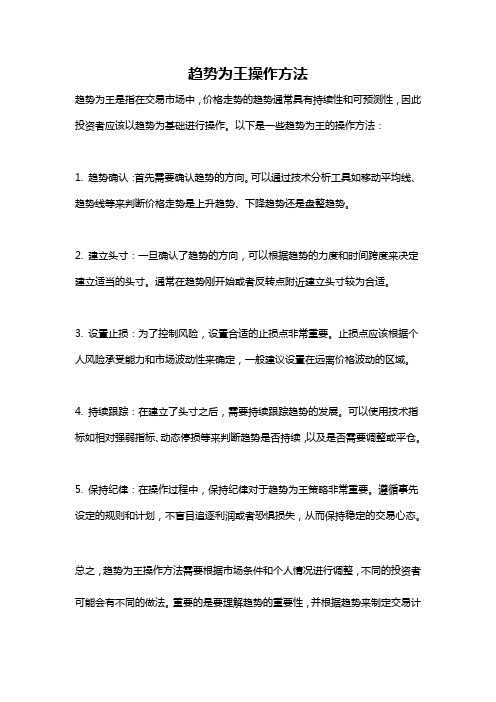 趋势为王操作方法

趋势为王是指在交易市场中，价格走势的趋势通常具有持续性和可预测性，因此投资者应该以趋势为基础进行操作。以下是一些趋势为王的操作方法：

1. 趋势确认：首先需要确认趋势的方向。可以通过技术分析工具如移动平均线、趋势线等来判断价格走势是上升趋势、下降趋势还是盘整趋势。

2. 建立头寸：一旦确认了趋势的方向，可以根据趋势的力度和时间跨度来决定建立适当的头寸。通常在趋势刚开始或者反转点附近建立头寸较为合适。

3. 设置止损：为了控制风险，设置合适的止损点非常重要。止损点应该根据个人风险承受能力和市场波动性来确定，一般建议设置在远离价格波动的区域。

4. 持续跟踪：在建立了头寸之后，需要持续跟踪趋势的发展。可以使用技术指标如相对强弱指标、动态停损等来判断趋势是否持续，以及是否需要调整或平仓。

5. 保持纪律：在操作过程中，保持纪律对于趋势为王策略非常重要。遵循事先设定的规则和计划，不盲目追逐利润或者恐惧损失，从而保持稳定的交易心态。

总之，趋势为王操作方法需要根据市场条件和个人情况进行调整，不同的投资者可能会有不同的做法。重要的是要理解趋势的重要性，并根据趋势来制定交易计